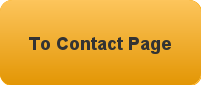 To Contact Page